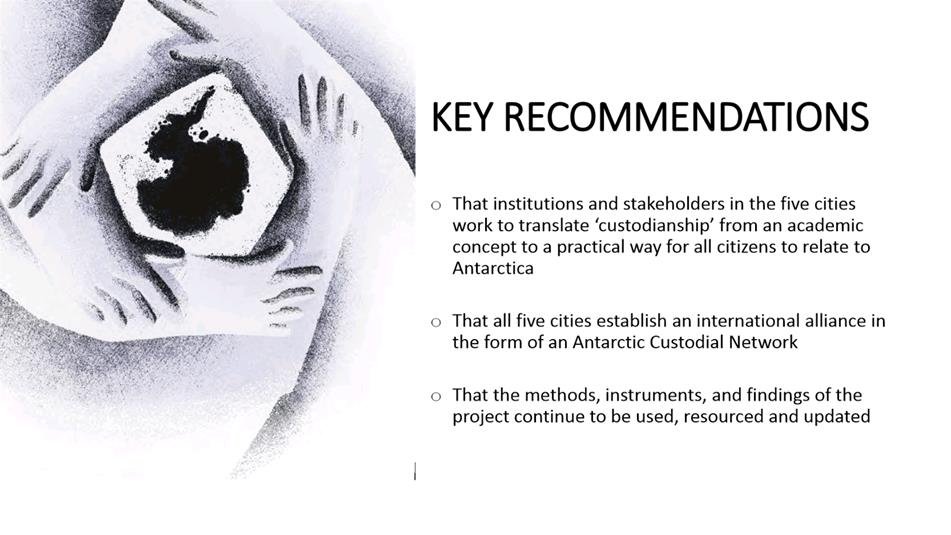 KEY RECOMMENDATIONS

o That institutions and stakeholders in the five cities work to translate ‘custodianship’ from an academic concept to a practical way for all citizens to relate to Antarctica

o That all five cities establish an international alliance in the form of an Antarctic Custodial Network

o That the methods, instruments, and findings of the project continue to be used, resourced and updated